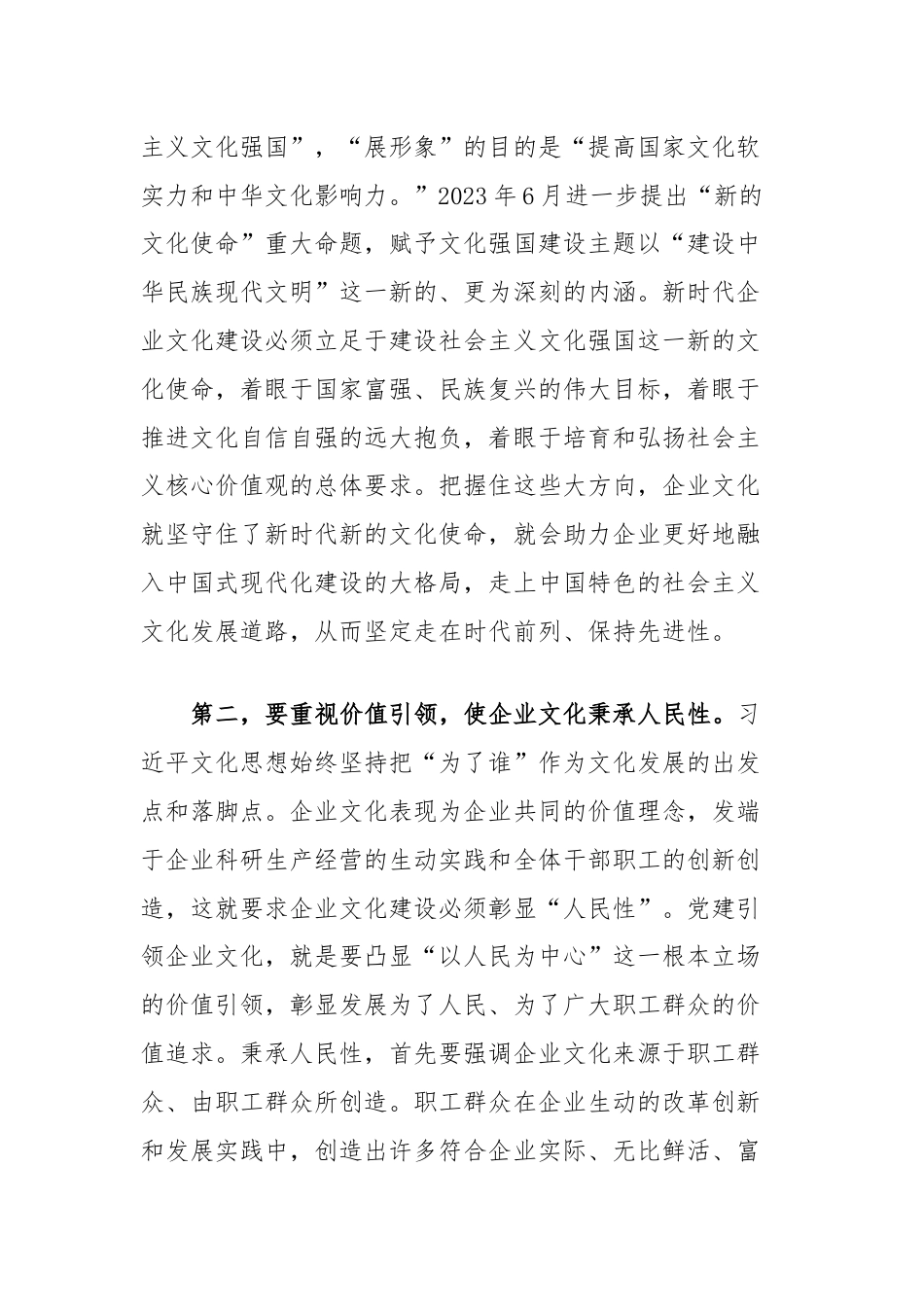 主义文化强国”，“展形象”的目的是“提高国家文化软实力和中华文化影响力。”2023年6月进一步提出“新的文化使命”重大命题，赋予文化强国建设主题以“建设中华民族现代文明”这一新的、更为深刻的内涵。新时代企业文化建设必须立足于建设社会主义文化强国这一新的文化使命，着眼于国家富强、民族复兴的伟大目标，着眼于推进文化自信自强的远大抱负，着眼于培育和弘扬社会主义核心价值观的总体要求。把握住这些大方向，企业文化就坚守住了新时代新的文化使命，就会助力企业更好地融入中国式现代化建设的大格局，走上中国特色的社会主义文化发展道路，从而坚定走在时代前列、保持先进性。

第二，要重视价值引领，使企业文化秉承人民性。习近平文化思想始终坚持把“为了谁”作为文化发展的出发点和落脚点。企业文化表现为企业共同的价值理念，发端于企业科研生产经营的生动实践和全体干部职工的创新创造，这就要求企业文化建设必须彰显“人民性”。党建引领企业文化，就是要凸显“以人民为中心”这一根本立场的价值引领，彰显发展为了人民、为了广大职工群众的价值追求。秉承人民性，首先要强调企业文化来源于职工群众、由职工群众所创造。职工群众在企业生动的改革创新和发展实践中，创造出许多符合企业实际、无比鲜活、富